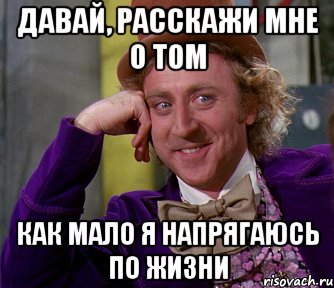 ДАВАЙ, РАССКАЖИ МНЕ О ТОМ

КАК МАЛО Я НАПРЯГАЮСЬ ПО ЖИЗНИ

risovach.ru